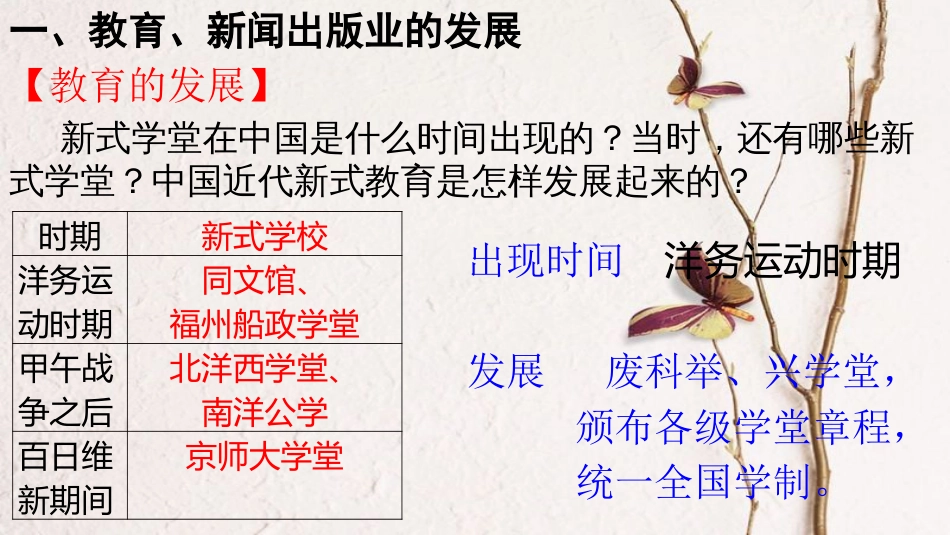 一、教育、新闻出版业的发展

【教育的发展】

新式学堂在中国是什么时间出现的？当时，还有哪些新式学堂？中国近代新式教育是怎样发展起来的？

| 时期 | 新式学校 |
|---|---|
| 洋务运动时期 | 同文馆、福州船政学堂 |
| 甲午战争之后 | 北洋西学堂、南洋公学 |
| 百日维新期间 | 京师大学堂 |

出现时间　洋务运动时期

发展　废科举、兴学堂，颁布各级学堂章程，统一全国学制。